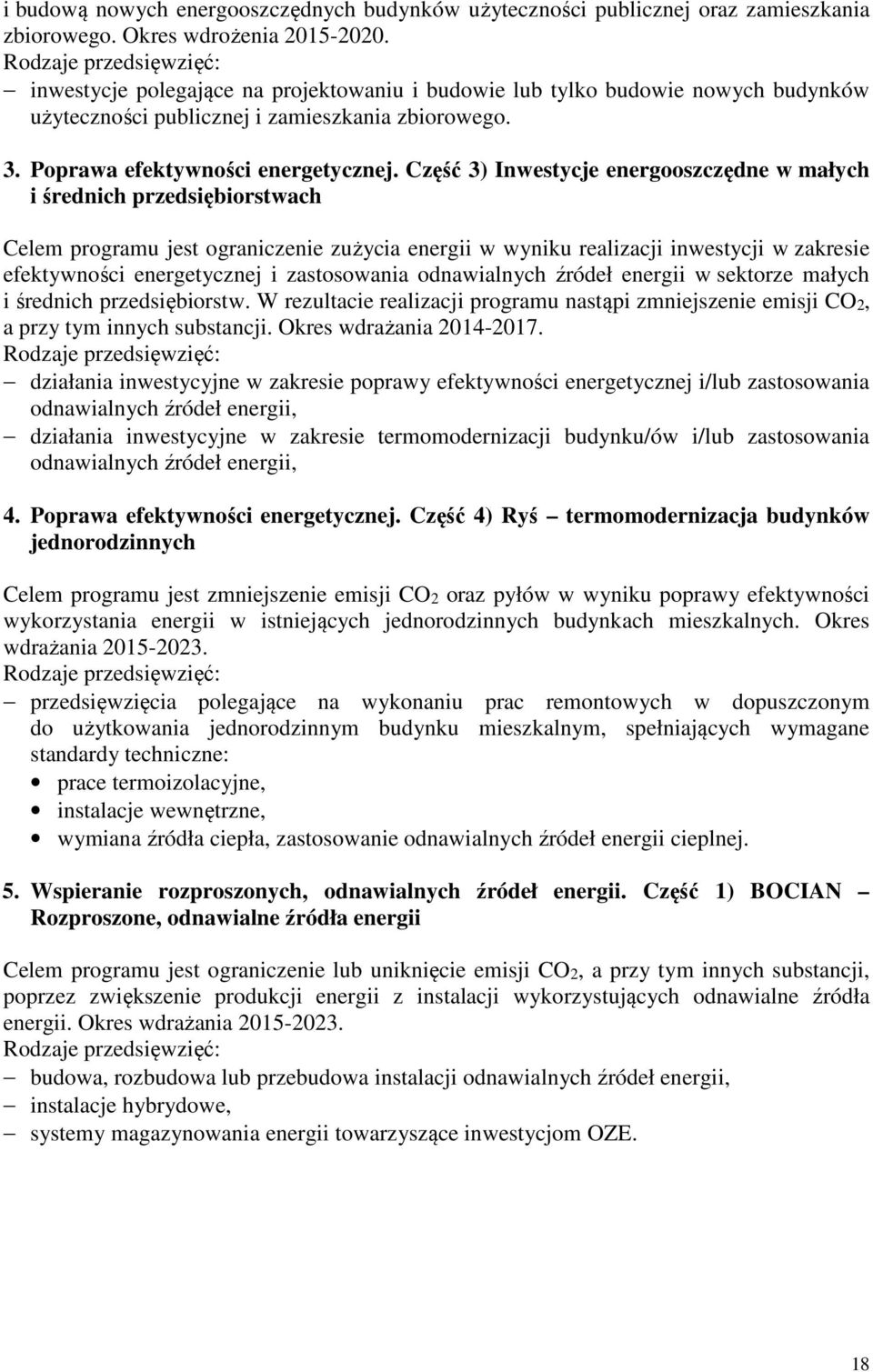 i budową nowych energooszczędnych budynków użyteczności publicznej oraz zamieszkania zbiorowego. Okres wdrożenia 2015-2020.
Rodzaje przedsięwzięć:
– inwestycje polegające na projektowaniu i budowie lub tylko budowie nowych budynków użyteczności publicznej i zamieszkania zbiorowego.

3. Poprawa efektywności energetycznej. Część 3) Inwestycje energooszczędne w małych i średnich przedsiębiorstwach

Celem programu jest ograniczenie zużycia energii w wyniku realizacji inwestycji w zakresie efektywności energetycznej i zastosowania odnawialnych źródeł energii w sektorze małych i średnich przedsiębiorstw. W rezultacie realizacji programu nastąpi zmniejszenie emisji $CO_2$, a przy tym innych substancji. Okres wdrażania 2014-2017.
Rodzaje przedsięwzięć:
– działania inwestycyjne w zakresie poprawy efektywności energetycznej i/lub zastosowania odnawialnych źródeł energii,
– działania inwestycyjne w zakresie termomodernizacji budynku/ów i/lub zastosowania odnawialnych źródeł energii,

4. Poprawa efektywności energetycznej. Część 4) Ryś – termomodernizacja budynków jednorodzinnych

Celem programu jest zmniejszenie emisji $CO_2$ oraz pyłów w wyniku poprawy efektywności wykorzystania energii w istniejących jednorodzinnych budynkach mieszkalnych. Okres wdrażania 2015-2023.
Rodzaje przedsięwzięć:
– przedsięwzięcia polegające na wykonaniu prac remontowych w dopuszczonym do użytkowania jednorodzinnym budynku mieszkalnym, spełniających wymagane standardy techniczne:
• prace termoizolacyjne,
• instalacje wewnętrzne,
• wymiana źródła ciepła, zastosowanie odnawialnych źródeł energii cieplnej.

5. Wspieranie rozproszonych, odnawialnych źródeł energii. Część 1) BOCIAN – Rozproszone, odnawialne źródła energii

Celem programu jest ograniczenie lub uniknięcie emisji $CO_2$, a przy tym innych substancji, poprzez zwiększenie produkcji energii z instalacji wykorzystujących odnawialne źródła energii. Okres wdrażania 2015-2023.
Rodzaje przedsięwzięć:
– budowa, rozbudowa lub przebudowa instalacji odnawialnych źródeł energii,
– instalacje hybrydowe,
– systemy magazynowania energii towarzyszące inwestycjom OZE.

18